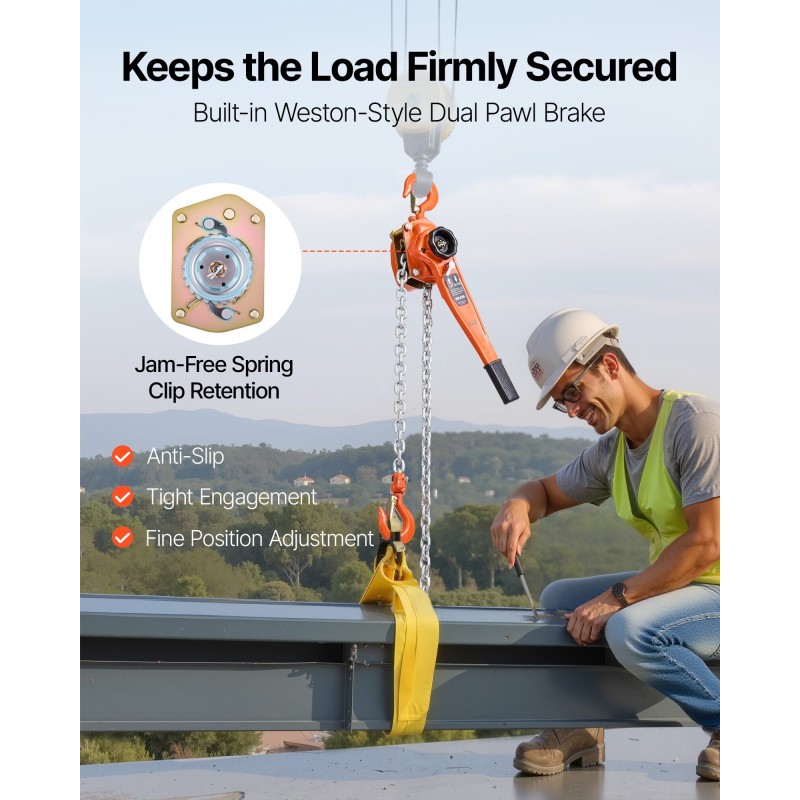 Keeps the Load Firmly Secured

Built-in Weston-Style Dual Pawl Brake

Jam-Free Spring Clip Retention

Anti-Slip

Tight Engagement

Fine Position Adjustment